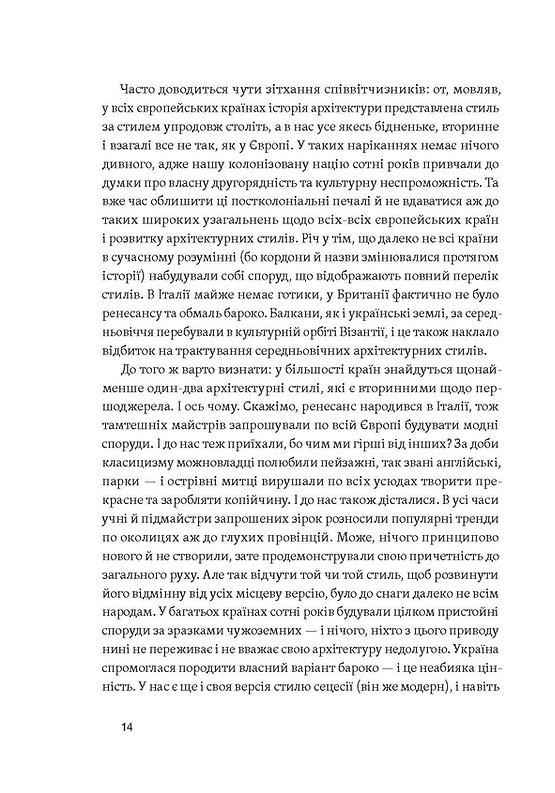 Часто доводиться чути зітхання співвітчизників: от, мовляв, у всіх європейських країнах історія архітектури представлена стиль за стилем упродовж століть, а в нас усе якесь бідненьке, вторинне і взагалі все не так, як у Європі. У таких наріканнях немає нічого дивного, адже нашу колонізовану націю сотні років привчали до думки про власну другорядність та культурну неспроможність. Та вже час облишити ці постколоніальні печалі й не вдаватися аж до таких широких узагальнень щодо всіх-всіх європейських країн і розвитку архітектурних стилів. Річ у тім, що далеко не всі країни в сучасному розумінні (бо кордони й назви змінювалися протягом історії) набудували собі споруд, що відображають повний перелік стилів. В Італії майже немає готики, у Британії фактично не було ренесансу та обмаль бароко. Балкани, як і українські землі, за середньовіччя перебували в культурній орбіті Візантії, і це також наклало відбиток на трактування середньовічних архітектурних стилів.

До того ж варто визнати: у більшості країн знайдуться щонайменше один-два архітектурні стилі, які є вторинними щодо першоджерела. І ось чому. Скажімо, ренесанс народився в Італії, тож тамтешніх майстрів запрошували по всій Європі будувати модні споруди. І до нас теж приїхали, бо чим ми гірші від інших? За доби класицизму можновладці полюбили пейзажні, так звані англійські, парки — і острівні митці вирушали по всіх усюдах творити прекрасне та заробляти копійчину. І до нас також дісталися. В усі часи учні й підмайстри запрошених зірок розносили популярні тренди по околицях аж до глухих провінцій. Може, нічого принципово нового й не створили, зате продемонстрували свою причетність до загального руху. Але так відчути той чи той стиль, щоб розвинути його відмінну від усіх місцеву версію, було до снаги далеко не всім народам. У багатьох країнах сотні років будували цілком пристойні споруди за зразками чужоземних — і нічого, ніхто з цього приводу нині не переживає і не вважає свою архітектуру недолугою. Україна спромоглася породити власний варіант бароко — і це неабияка цінність. У нас є ще і своя версія стилю сецесії (він же модерн), і навіть

14